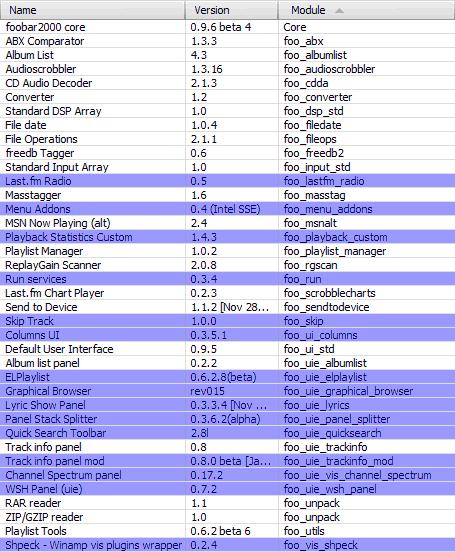 | Name | Version | Module |
|---|---|---|
| foobar2000 core | 0.9.6 beta 4 | Core |
| ABX Comparator | 1.3.3 | foo_abx |
| Album List | 4.3 | foo_albumlist |
| Audioscrobbler | 1.3.16 | foo_audioscrobbler |
| CD Audio Decoder | 2.1.3 | foo_cdda |
| Converter | 1.2 | foo_converter |
| Standard DSP Array | 1.0 | foo_dsp_std |
| File date | 1.0.4 | foo_filedate |
| File Operations | 2.1.1 | foo_fileops |
| freedb Tagger | 0.6 | foo_freedb2 |
| Standard Input Array | 1.0 | foo_input_std |
| Last.fm Radio | 0.5 | foo_lastfm_radio |
| Masstagger | 1.6 | foo_masstag |
| Menu Addons | 0.4 (Intel SSE) | foo_menu_addons |
| MSN Now Playing (alt) | 2.4 | foo_msnalt |
| Playback Statistics Custom | 1.4.3 | foo_playback_custom |
| Playlist Manager | 1.0.2 | foo_playlist_manager |
| ReplayGain Scanner | 2.0.8 | foo_rgscan |
| Run services | 0.3.4 | foo_run |
| Last.fm Chart Player | 0.2.3 | foo_scrobblecharts |
| Send to Device | 1.1.2 [Nov 28... | foo_sendtodevice |
| Skip Track | 1.0.0 | foo_skip |
| Columns UI | 0.3.5.1 | foo_ui_columns |
| Default User Interface | 0.9.5 | foo_ui_std |
| Album list panel | 0.2.2 | foo_uie_albumlist |
| ELPlaylist | 0.6.2.8(beta) | foo_uie_elplaylist |
| Graphical Browser | rev015 | foo_uie_graphical_browser |
| Lyric Show Panel | 0.3.3.4 [Nov ... | foo_uie_lyrics |
| Panel Stack Splitter | 0.3.6.2(alpha) | foo_uie_panel_splitter |
| Quick Search Toolbar | 2.8l | foo_uie_quicksearch |
| Track info panel | 0.8 | foo_uie_trackinfo |
| Track info panel mod | 0.8.0 beta [Ja... | foo_uie_trackinfo_mod |
| Channel Spectrum panel | 0.17.2 | foo_uie_vis_channel_spectrum |
| WSH Panel (uie) | 0.7.2 | foo_uie_wsh_panel |
| RAR reader | 1.1 | foo_unpack |
| ZIP/GZIP reader | 1.0 | foo_unpack |
| Playlist Tools | 0.6.2 beta 6 | foo_utils |
| Shpeck - Winamp vis plugins wrapper | 0.2.4 | foo_vis_shpeck |